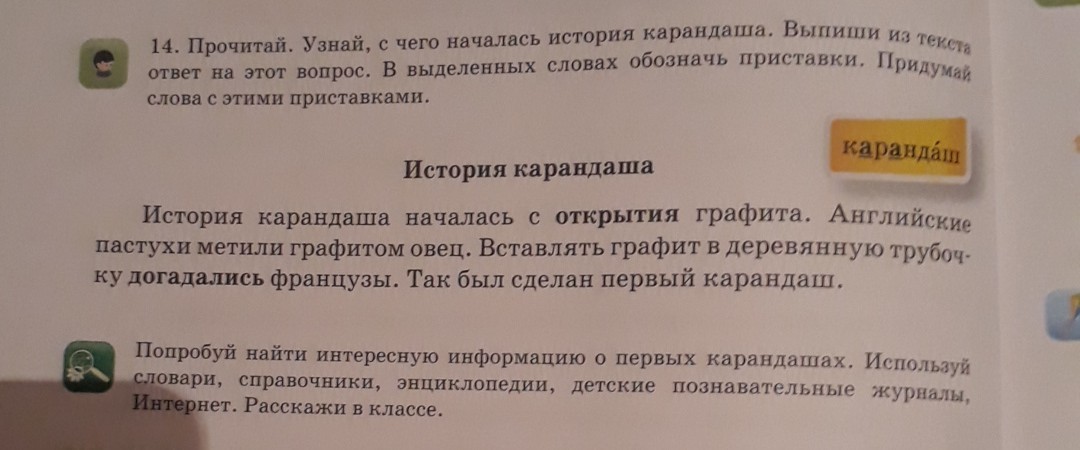 14. Прочитай. Узнай, с чего началась история карандаша. Выпиши из текста ответ на этот вопрос. В выделенных словах обозначь приставки. Придумай слова с этими приставками.

каранда́ш

История карандаша

История карандаша началась с открытия графита. Английские пастухи метили графитом овец. Вставлять графит в деревянную трубочку догадались французы. Так был сделан первый карандаш.

Попробуй найти интересную информацию о первых карандашах. Используй словари, справочники, энциклопедии, детские познавательные журналы, Интернет. Расскажи в классе.